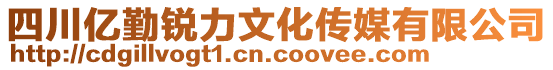 四川亿勤锐力文化传媒有限公司
http://cdgillvogt1.cn.coovee.com